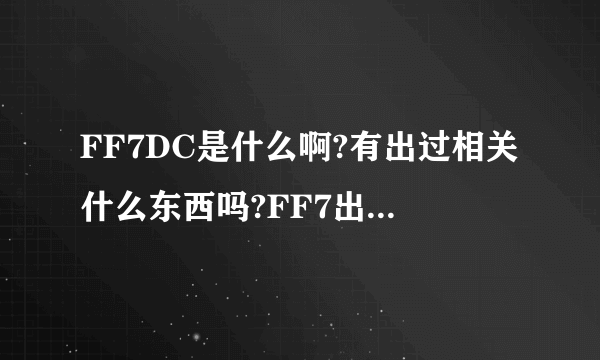 FF7DC是什么啊?有出过相关什么东西吗?FF7出...